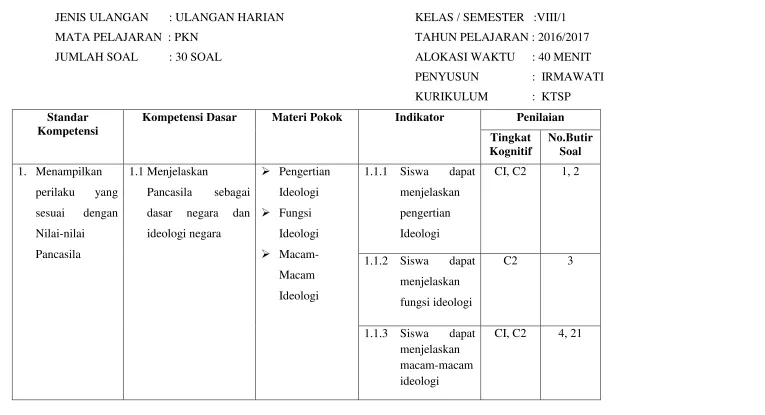 JENIS ULANGAN : ULANGAN HARIAN
MATA PELAJARAN : PKN
JUMLAH SOAL : 30 SOAL

KELAS / SEMESTER :VIII/1
TAHUN PELAJARAN : 2016/2017
ALOKASI WAKTU : 40 MENIT
PENYUSUN : IRMAWATI
KURIKULUM : KTSP

| Standar Kompetensi | Kompetensi Dasar | Materi Pokok | Indikator | Penilaian | |
|---|---|---|---|---|---|
| | | | | Tingkat Kognitif | No.Butir Soal |
| 1. Menampilkan perilaku yang sesuai dengan Nilai-nilai Pancasila | 1.1 Menjelaskan Pancasila sebagai dasar negara dan ideologi negara | ➢ Pengertian Ideologi ➢ Fungsi Ideologi ➢ Macam-Macam Ideologi | 1.1.1 Siswa dapat menjelaskan pengertian Ideologi | CI, C2 | 1, 2 |
| | | | 1.1.2 Siswa dapat menjelaskan fungsi ideologi | C2 | 3 |
| | | | 1.1.3 Siswa dapat menjelaskan macam-macam ideologi | CI, C2 | 4, 21 |